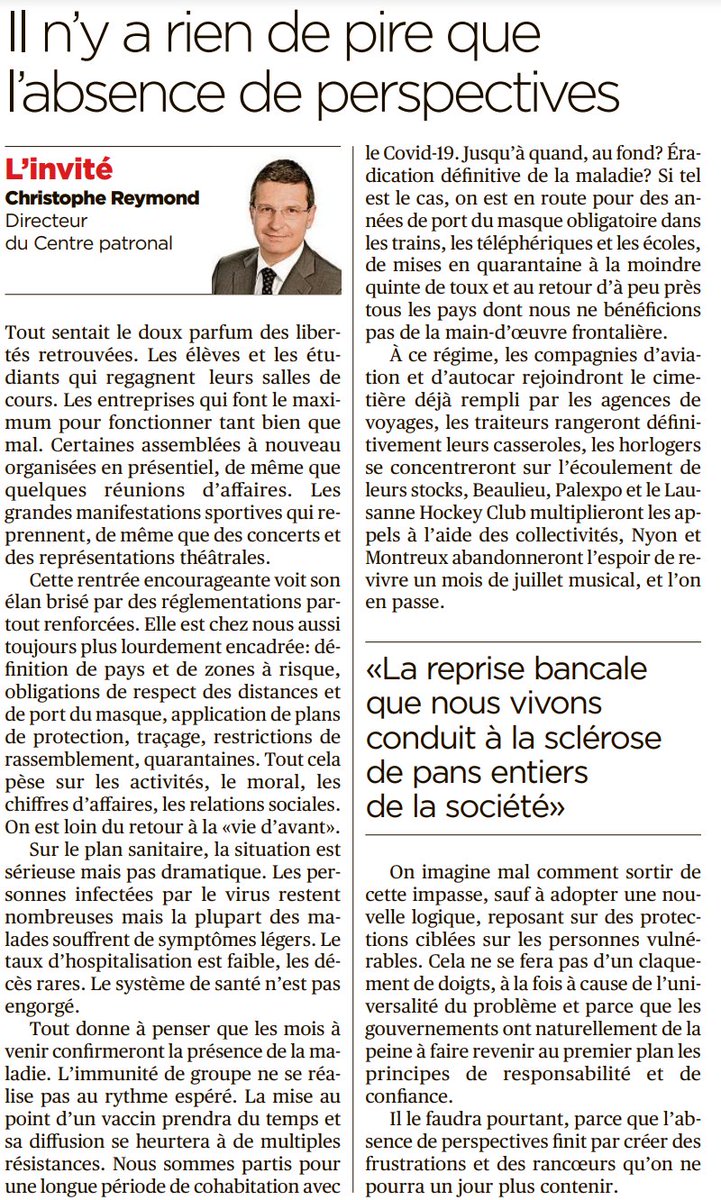 Il n'y a rien de pire que l'absence de perspectives

L'invité
Christophe Reymond
Directeur du Centre patronal

Tout sentait le doux parfum des libertés retrouvées. Les élèves et les étudiants qui regagnent leurs salles de cours. Les entreprises qui font le maximum pour fonctionner tant bien que mal. Certaines assemblées à nouveau organisées en présentiel, de même que quelques réunions d'affaires. Les grandes manifestations sportives qui reprennent, de même que des concerts et des représentations théâtrales.

Cette rentrée encourageante voit son élan brisé par des réglementations partout renforcées. Elle est chez nous aussi toujours plus lourdement encadrée: définition de pays et de zones à risque, obligations de respect des distances et de port du masque, application de plans de protection, traçage, restrictions de rassemblement, quarantaines. Tout cela pèse sur les activités, le moral, les chiffres d'affaires, les relations sociales. On est loin du retour à la «vie d'avant».

Sur le plan sanitaire, la situation est sérieuse mais pas dramatique. Les personnes infectées par le virus restent nombreuses mais la plupart des malades souffrent de symptômes légers. Le taux d'hospitalisation est faible, les décès rares. Le système de santé n'est pas engorgé.

Tout donne à penser que les mois à venir confirmeront la présence de la maladie. L'immunité de groupe ne se réalise pas au rythme espéré. La mise au point d'un vaccin prendra du temps et sa diffusion se heurtera à de multiples résistances. Nous sommes partis pour une longue période de cohabitation avec le Covid-19. Jusqu'à quand, au fond? Éradication définitive de la maladie? Si tel est le cas, on est en route pour des années de port du masque obligatoire dans les trains, les téléphériques et les écoles, de mises en quarantaine à la moindre quinte de toux et au retour d'à peu près tous les pays dont nous ne bénéficions pas de la main-d'œuvre frontalière.

À ce régime, les compagnies d'aviation et d'autocar rejoindront le cimetière déjà rempli par les agences de voyages, les traiteurs rangeront définitivement leurs casseroles, les horlogers se concentreront sur l'écoulement de leurs stocks, Beaulieu, Palexpo et le Lausanne Hockey Club multiplieront les appels à l'aide des collectivités, Nyon et Montreux abandonneront l'espoir de revivre un mois de juillet musical, et l'on en passe.

«La reprise bancale que nous vivons conduit à la sclérose de pans entiers de la société»

On imagine mal comment sortir de cette impasse, sauf à adopter une nouvelle logique, reposant sur des protections ciblées sur les personnes vulnérables. Cela ne se fera pas d'un claquement de doigts, à la fois à cause de l'universalité du problème et parce que les gouvernements ont naturellement de la peine à faire revenir au premier plan les principes de responsabilité et de confiance.

Il le faudra pourtant, parce que l'absence de perspectives finit par créer des frustrations et des rancœurs qu'on ne pourra un jour plus contenir.